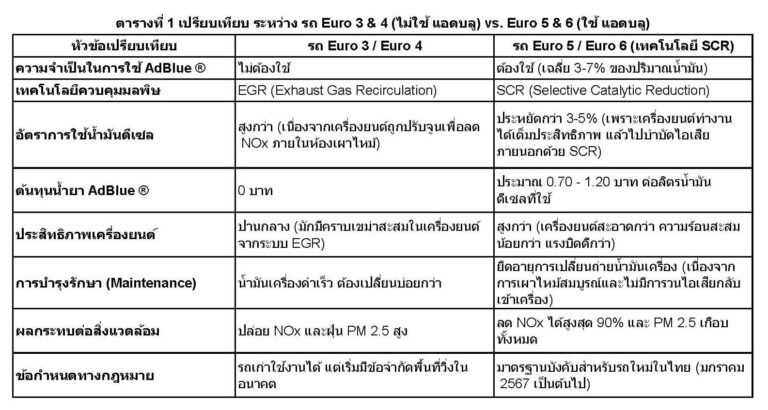 ตารางที่ 1 เปรียบเทียบ ระหว่าง รถ Euro 3 & 4 (ไม่ใช้ แอดบลู) vs. Euro 5 & 6 (ใช้ แอดบลู)

| หัวข้อเปรียบเทียบ | รถ Euro 3 / Euro 4 | รถ Euro 5 / Euro 6 (เทคโนโลยี SCR) |
|---|---|---|
| ความจำเป็นในการใช้ AdBlue ® | ไม่ต้องใช้ | ต้องใช้ (เฉลี่ย 3-7% ของปริมาณน้ำมัน) |
| เทคโนโลยีควบคุมมลพิษ | EGR (Exhaust Gas Recirculation) | SCR (Selective Catalytic Reduction) |
| อัตราการใช้น้ำมันดีเซล | สูงกว่า (เนื่องจากเครื่องยนต์ถูกปรับจูนเพื่อลด NOx ภายในห้องเผาไหม้) | ประหยัดกว่า 3-5% (เพราะเครื่องยนต์ทำงานได้เต็มประสิทธิภาพ แล้วไปบำบัดไอเสียภายนอกด้วย SCR) |
| ต้นทุนน้ำยา AdBlue ® | 0 บาท | ประมาณ 0.70 - 1.20 บาท ต่อลิตรน้ำมันดีเซลที่ใช้ |
| ประสิทธิภาพเครื่องยนต์ | ปานกลาง (มักมีคราบเขม่าสะสมในเครื่องยนต์จากระบบ EGR) | สูงกว่า (เครื่องยนต์สะอาดกว่า ความร้อนสะสมน้อยกว่า แรงบิดดีกว่า) |
| การบำรุงรักษา (Maintenance) | น้ำมันเครื่องดำเร็ว ต้องเปลี่ยนบ่อยกว่า | ยืดอายุการเปลี่ยนถ่ายน้ำมันเครื่อง (เนื่องจากการเผาไหม้สมบูรณ์และไม่มีการวนไอเสียกลับเข้าเครื่อง) |
| ผลกระทบต่อสิ่งแวดล้อม | ปล่อย NOx และฝุ่น PM 2.5 สูง | ลด NOx ได้สูงสุด 90% และ PM 2.5 เกือบทั้งหมด |
| ข้อกำหนดทางกฎหมาย | รถเก่าใช้งานได้ แต่เริ่มมีข้อจำกัดพื้นที่วิ่งในอนาคต | มาตรฐานบังคับสำหรับรถใหม่ในไทย (มกราคม 2567 เป็นต้นไป) |